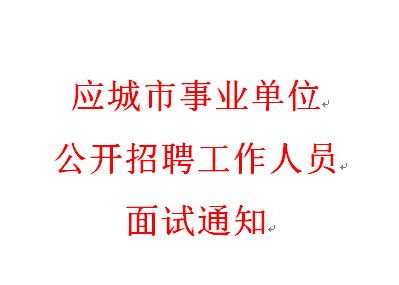 应城市事业单位
公开招聘工作人员
面试通知